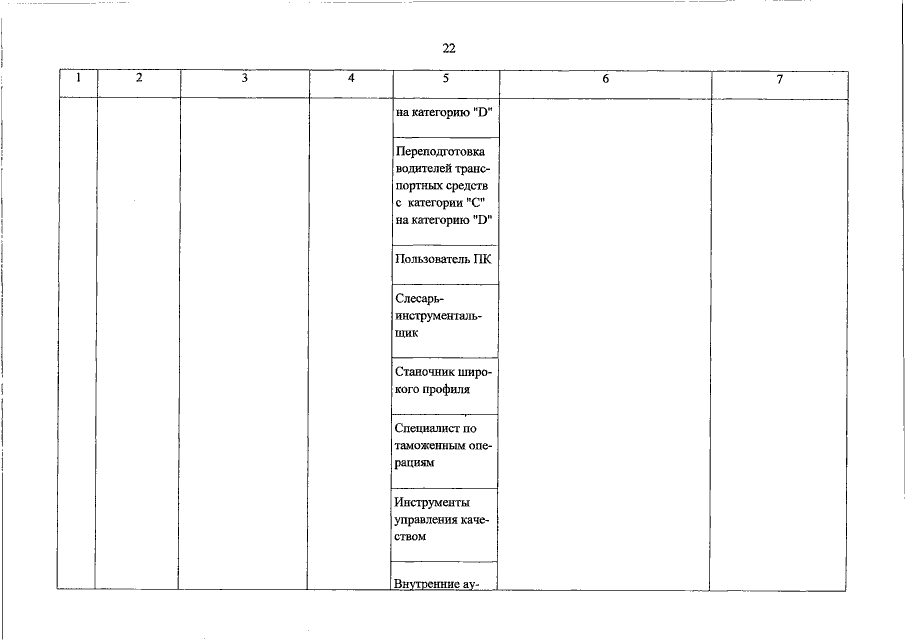 22

| 1 | 2 | 3 | 4 | 5 | 6 | 7 |
|---|---|---|---|---|---|---|
| | | | | на категорию "D" | | |
| | | | | Переподготовка водителей транспортных средств с категории "C" на категорию "D" | | |
| | | | | Пользователь ПК | | |
| | | | | Слесарь-инструментальщик | | |
| | | | | Станочник широкого профиля | | |
| | | | | Специалист по таможенным операциям | | |
| | | | | Инструменты управления качеством | | |
| | | | | Внутренние ау- | | |